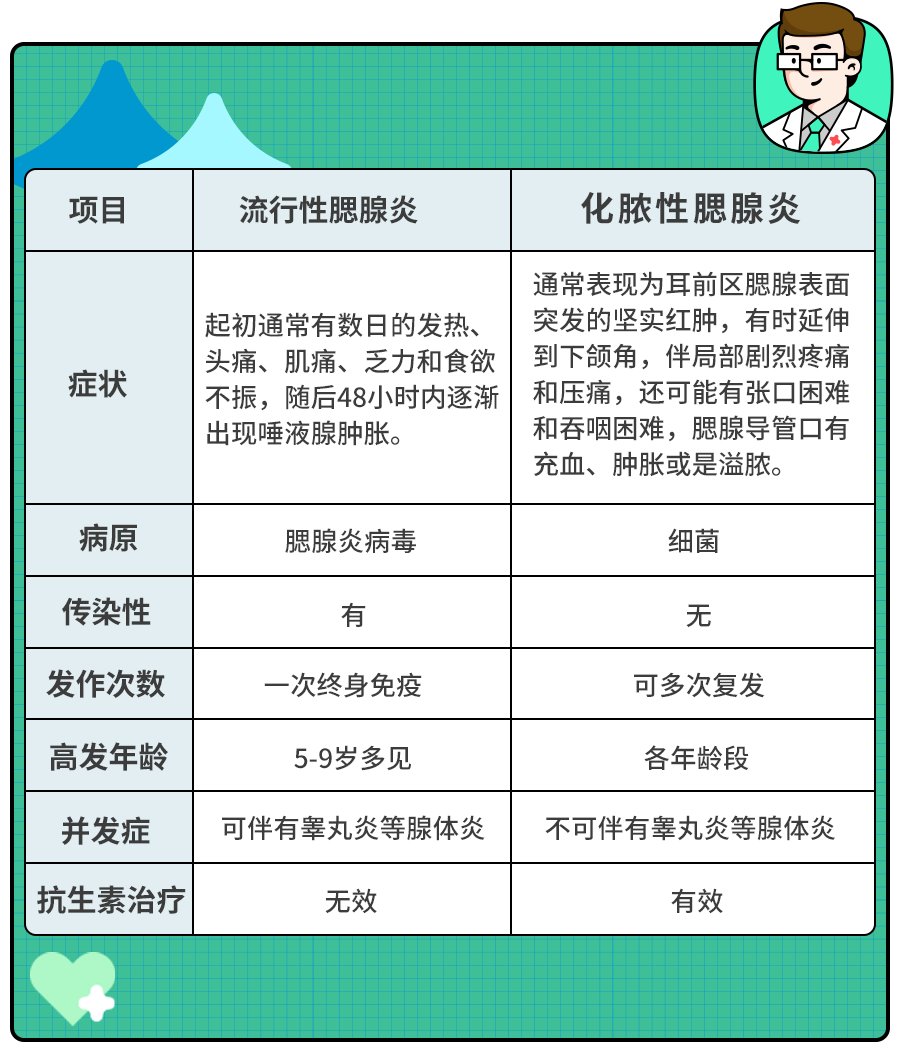 | 项目 | 流行性腮腺炎 | 化脓性腮腺炎 |
|---|---|---|
| 症状 | 起初通常有数日的发热、头痛、肌痛、乏力和食欲不振，随后48小时内逐渐出现唾液腺肿胀。 | 通常表现为耳前区腮腺表面突发的坚实红肿，有时延伸到下颌角，伴局部剧烈疼痛和压痛，还可能有张口困难和吞咽困难，腮腺导管口有充血、肿胀或是溢脓。 |
| 病原 | 腮腺炎病毒 | 细菌 |
| 传染性 | 有 | 无 |
| 发作次数 | 一次终身免疫 | 可多次复发 |
| 高发年龄 | 5-9岁多见 | 各年龄段 |
| 并发症 | 可伴有睾丸炎等腺体炎 | 不可伴有睾丸炎等腺体炎 |
| 抗生素治疗 | 无效 | 有效 |